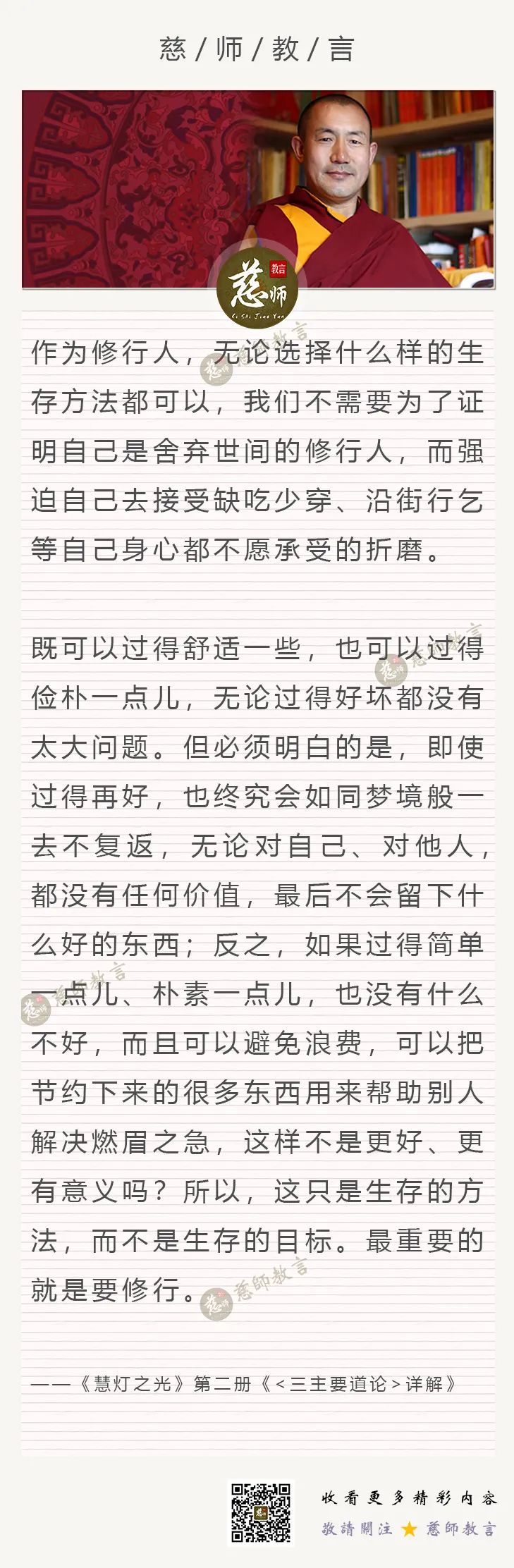 慈 / 师 / 教 / 言

慈师 教言
Ci Shi Jiao Yan

作为修行人，无论选择什么样的生存方法都可以，我们不需要为了证明自己是舍弃世间的修行人，而强迫自己去接受缺吃少穿、沿街行乞等自己身心都不愿承受的折磨。

既可以过得舒适一些，也可以过得俭朴一点儿，无论过得好坏都没有太大问题。但必须明白的是，即使过得再好，也终究会如同梦境般一去不复返，无论对自己、对他人，都没有任何价值，最后不会留下什么好的东西；反之，如果过得简单一点儿、朴素一点儿，也没有什么不好，而且可以避免浪费，可以把节约下来的很多东西用来帮助别人解决燃眉之急，这样不是更好、更有意义吗？所以，这只是生存的方法，而不是生存的目标。最重要的就是要修行。

——《慧灯之光》第二册《<三主要道论>详解》

收看更多精彩内容
敬請關注 ★ 慈師教言